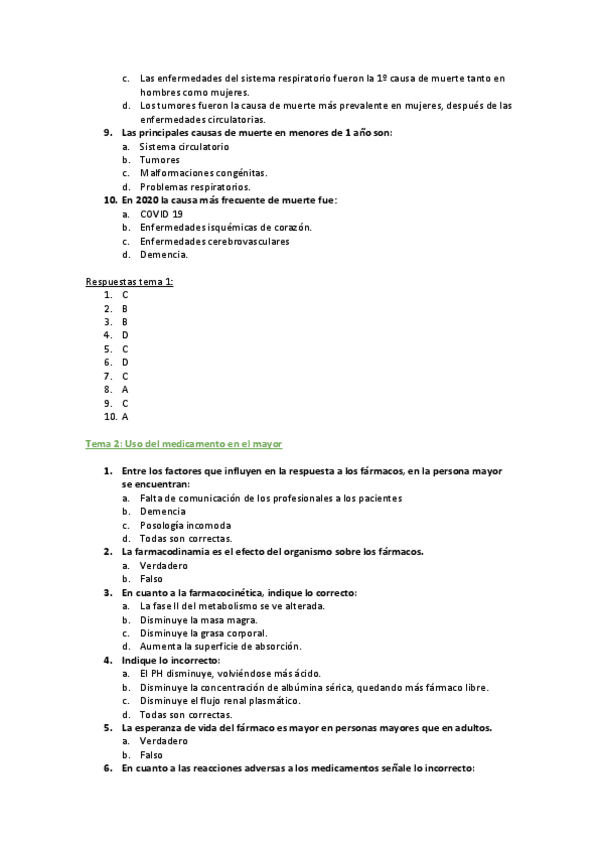 c. Las enfermedades del sistema respiratorio fueron la 1º causa de muerte tanto en hombres como mujeres.
d. Los tumores fueron la causa de muerte más prevalente en mujeres, después de las enfermedades circulatorias.
9. Las principales causas de muerte en menores de 1 año son:
a. Sistema circulatorio
b. Tumores
c. Malformaciones congénitas.
d. Problemas respiratorios.
10. En 2020 la causa más frecuente de muerte fue:
a. COVID 19
b. Enfermedades isquémicas de corazón.
c. Enfermedades cerebrovasculares
d. Demencia.

Respuestas tema 1:
1. C
2. B
3. B
4. D
5. C
6. D
7. C
8. A
9. C
10. A

Tema 2: Uso del medicamento en el mayor

1. Entre los factores que influyen en la respuesta a los fármacos, en la persona mayor se encuentran:
a. Falta de comunicación de los profesionales a los pacientes
b. Demencia
c. Posología incomoda
d. Todas son correctas.
2. La farmacodinamia es el efecto del organismo sobre los fármacos.
a. Verdadero
b. Falso
3. En cuanto a la farmacocinética, indique lo correcto:
a. La fase II del metabolismo se ve alterada.
b. Disminuye la masa magra.
c. Disminuye la grasa corporal.
d. Aumenta la superficie de absorción.
4. Indique lo incorrecto:
a. El PH disminuye, volviéndose más ácido.
b. Disminuye la concentración de albúmina sérica, quedando más fármaco libre.
c. Disminuye el flujo renal plasmático.
d. Todas son correctas.
5. La esperanza de vida del fármaco es mayor en personas mayores que en adultos.
a. Verdadero
b. Falso
6. En cuanto a las reacciones adversas a los medicamentos señale lo incorrecto: